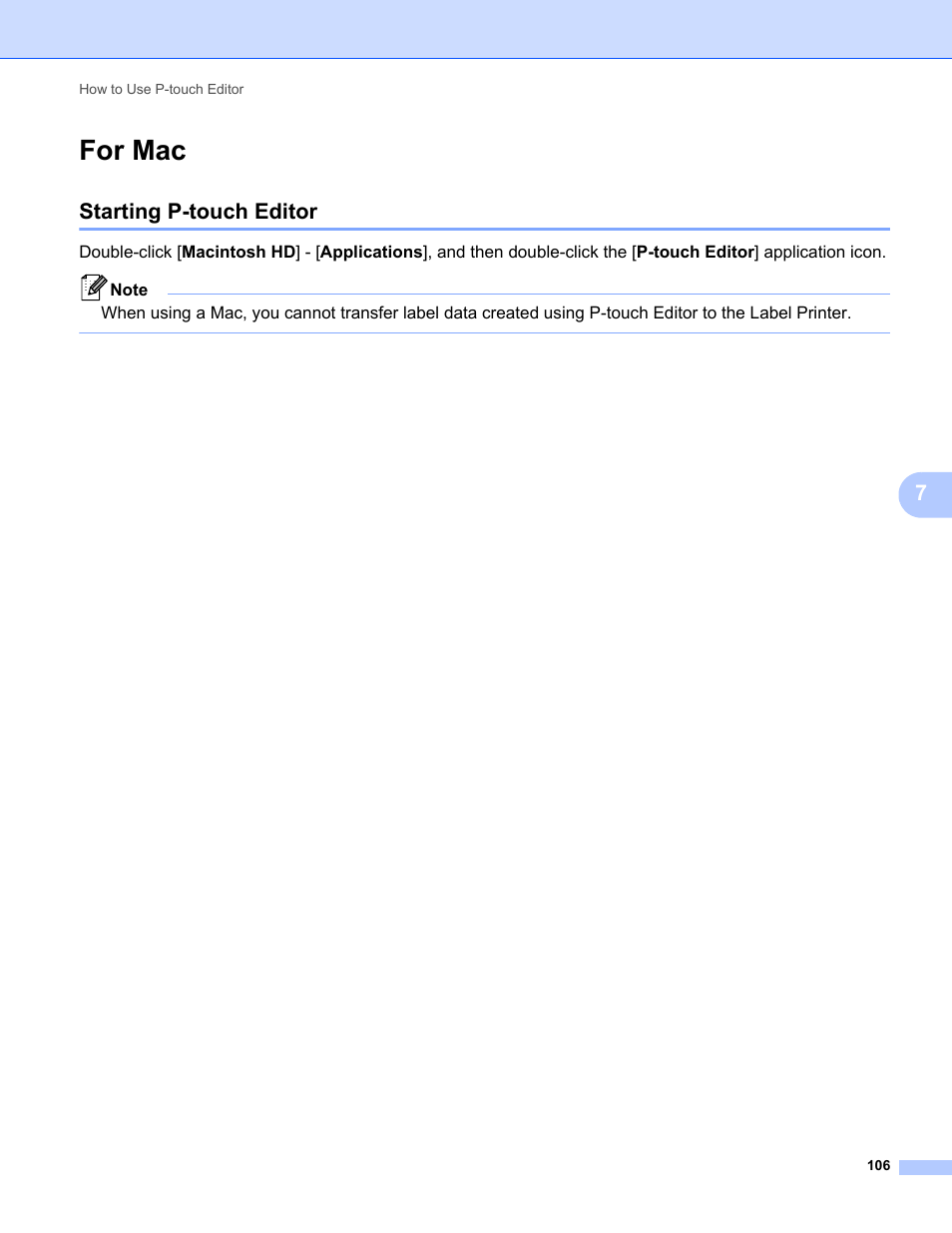 How to Use P-touch Editor

For Mac

Starting P-touch Editor

Double-click [Macintosh HD] - [Applications], and then double-click the [P-touch Editor] application icon.

Note

When using a Mac, you cannot transfer label data created using P-touch Editor to the Label Printer.

7

106